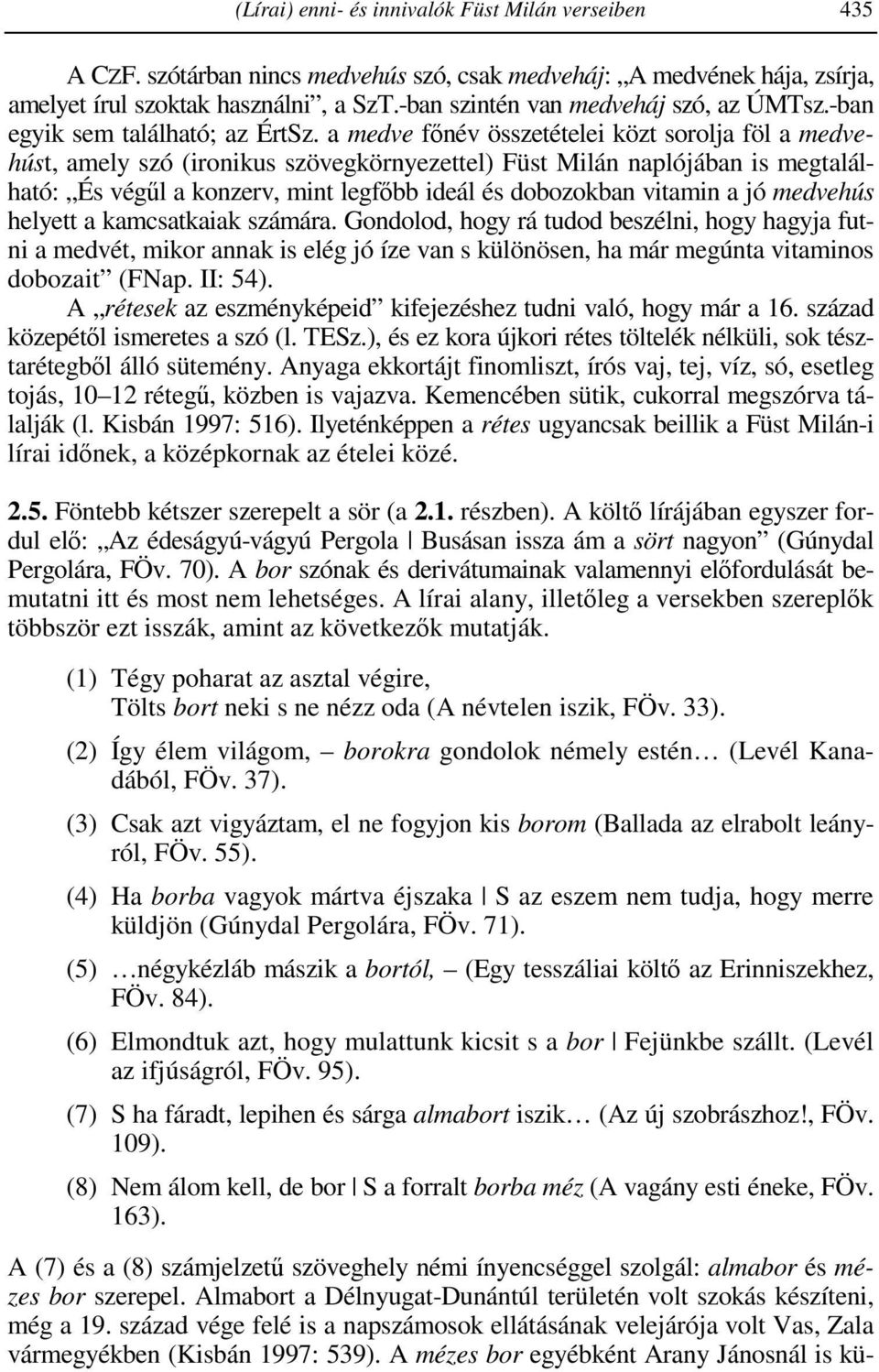 (Lírai) enni- és innivalók Füst Milán verseiben 435

A CzF. szótárban nincs medvehús szó, csak medveháj: „A medvének hája, zsírja, amelyet írul szoktak használni”, a SzT.-ban szintén van medveháj szó, az ÚMTsz.-ban egyik sem található; az ÉrtSz. a medve főnév összetételei közt sorolja föl a medvehúst, amely szó (ironikus szövegkörnyezettel) Füst Milán naplójában is megtalálható: „És végűl a konzerv, mint legfőbb ideál és dobozokban vitamin a jó medvehús helyett a kamcsatkaiak számára. Gondolod, hogy rá tudod beszélni, hogy hagyja futni a medvét, mikor annak is elég jó íze van s különösen, ha már megúnta vitaminos dobozait” (FNap. II: 54).

A „rétesek az eszményképeid” kifejezéshez tudni való, hogy már a 16. század közepétől ismeretes a szó (l. TESz.), és ez kora újkori rétes töltelék nélküli, sok tésztarétegből álló sütemény. Anyaga ekkortájt finomliszt, írós vaj, tej, víz, só, esetleg tojás, 10–12 rétegű, közben is vajazva. Kemencében sütik, cukorral megszórva tálalják (l. Kisbán 1997: 516). Ilyeténképpen a rétes ugyancsak beillik a Füst Milán-lírai időnek, a középkornak az ételei közé.

2.5. Föntebb kétszer szerepelt a sör (a 2.1. részben). A költő lírájában egyszer fordul elő: „Az édeságyú-vágyú Pergola | Busásan issza ám a sört nagyon” (Gúnydal Pergolára, FÖv. 70). A bor szónak és derivátumainak valamennyi előfordulását bemutatni itt és most nem lehetséges. A lírai alany, illetőleg a versekben szereplők többször ezt isszák, amint az következők mutatják.

(1) Tégy poharat az asztal végire,
Tölts bort neki s ne nézz oda (A névtelen iszik, FÖv. 33).

(2) Így élem világom, – borokra gondolok némely estén… (Levél Kanadából, FÖv. 37).

(3) Csak azt vigyáztam, el ne fogyjon kis borom (Ballada az elrabolt leányról, FÖv. 55).

(4) Ha borba vagyok mártva éjszaka | S az eszem nem tudja, hogy merre küldjön (Gúnydal Pergolára, FÖv. 71).

(5) …négykézláb mászik a bortól, (Egy tesszáliai költő az Erinniszekhez, FÖv. 84).

(6) Elmondtuk azt, hogy mulattunk kicsit s a bor | Fejünkbe szállt. (Levél az ifjúságról, FÖv. 95).

(7) S ha fáradt, lepihen és sárga almabort iszik… (Az új szobrászhoz!, FÖv. 109).

(8) Nem álom kell, de bor | S a forralt borba méz (A vagány esti éneke, FÖv. 163).

A (7) és a (8) számjelzetű szöveghely némi ínyencséggel szolgál: almabor és mézes bor szerepel. Almabort a Délnyugat-Dunántúl területén volt szokás készíteni, még a 19. század vége felé is a napszámosok ellátásának velejárója volt Vas, Zala vármegyékben (Kisbán 1997: 539). A mézes bor egyébként Arany Jánosnál is kü-